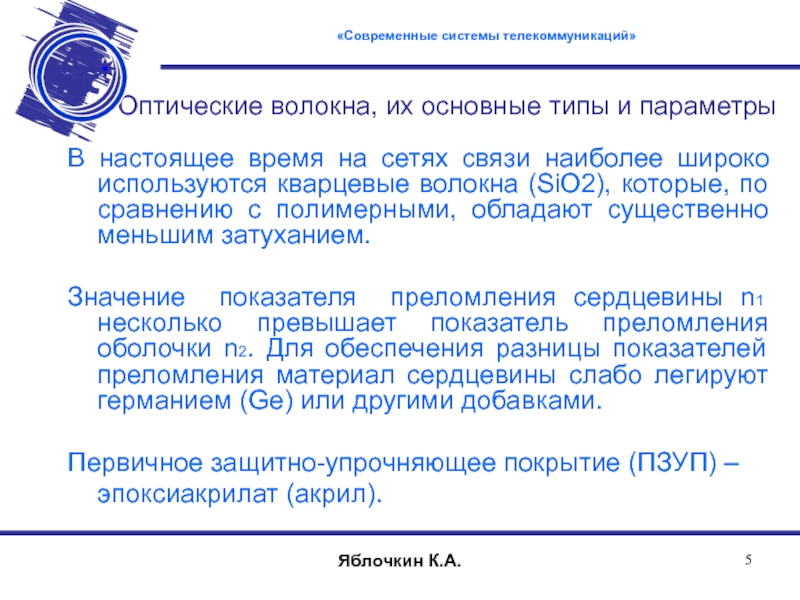 «Современные системы телекоммуникаций»

Оптические волокна, их основные типы и параметры

В настоящее время на сетях связи наиболее широко используются кварцевые волокна (SiO2), которые, по сравнению с полимерными, обладают существенно меньшим затуханием.

Значение показателя преломления сердцевины $n_1$ несколько превышает показатель преломления оболочки $n_2$. Для обеспечения разницы показателей преломления материал сердцевины слабо легируют германием (Ge) или другими добавками.

Первичное защитно-упрочняющее покрытие (ПЗУП) – эпоксиакрилат (акрил).

Яблочкин К.А.

5